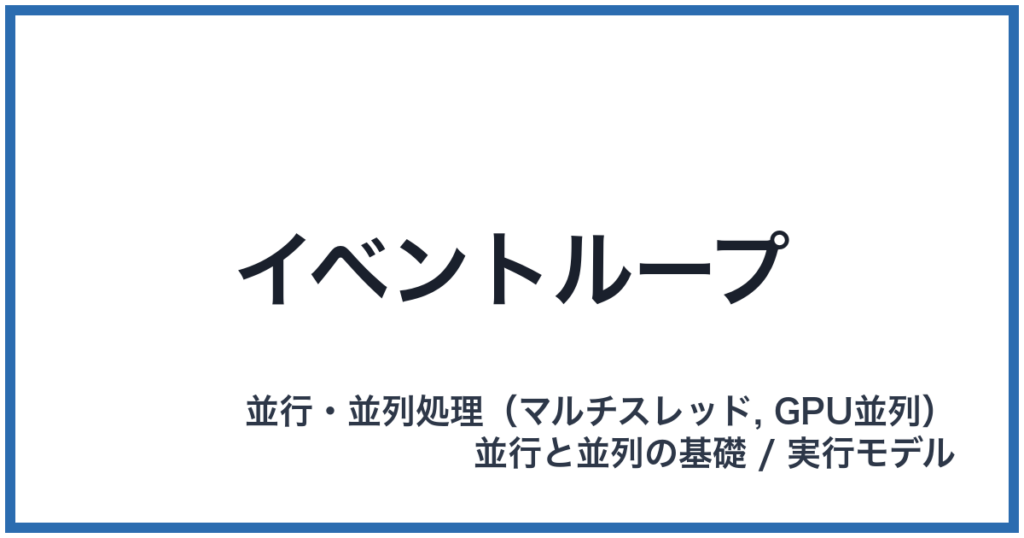 イベントループ

並行・並列処理（マルチスレッド, GPU並列）
並行と並列の基礎 / 実行モデル